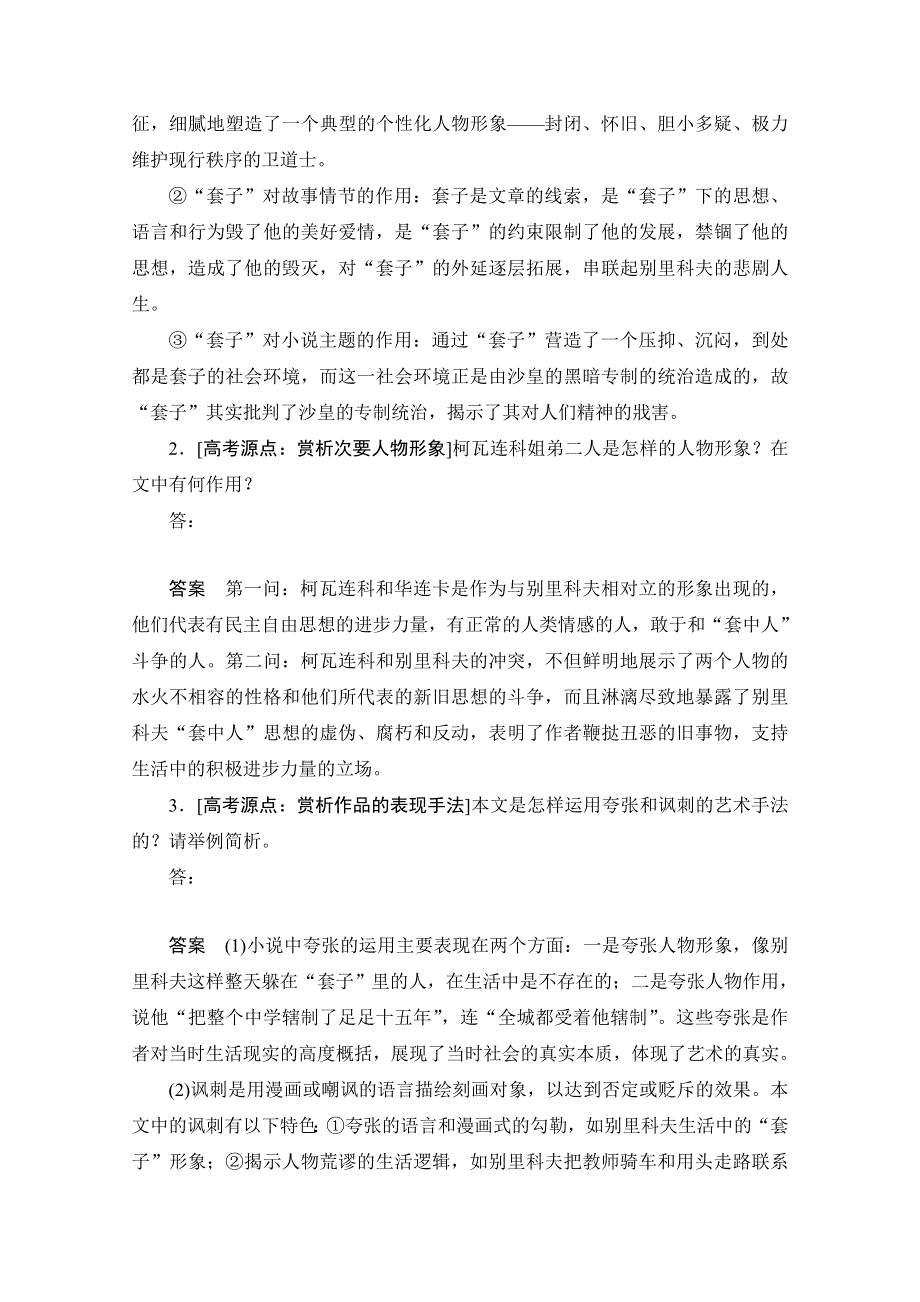 征，细腻地塑造了一个典型的个性化人物形象——封闭、怀旧、胆小多疑、极力维护现行秩序的卫道士。

②“套子”对故事情节的作用：套子是文章的线索，是“套子”下的思想、语言和行为毁了他的美好爱情，是“套子”的约束限制了他的发展，禁锢了他的思想，造成了他的毁灭，对“套子”的外延逐层拓展，串联起别里科夫的悲剧人生。

③“套子”对小说主题的作用：通过“套子”营造了一个压抑、沉闷，到处都是套子的社会环境，而这一社会环境正是由沙皇的黑暗专制的统治造成的，故“套子”其实批判了沙皇的专制统治，揭示了其对人们精神的戕害。

2．[高考源点：赏析次要人物形象]柯瓦连科姐弟二人是怎样的人物形象？在文中有何作用？

答：

答案　第一问：柯瓦连科和华连卡是作为与别里科夫相对立的形象出现的，他们代表有民主自由思想的进步力量，有正常的人类情感的人，敢于和“套中人”斗争的人。第二问：柯瓦连科和别里科夫的冲突，不但鲜明地展示了两个人物的水火不相容的性格和他们所代表的新旧思想的斗争，而且淋漓尽致地暴露了别里科夫“套中人”思想的虚伪、腐朽和反动，表明了作者鞭挞丑恶的旧事物，支持生活中的积极进步力量的立场。

3．[高考源点：赏析作品的表现手法]本文是怎样运用夸张和讽刺的艺术手法的？请举例简析。

答：

答案　(1)小说中夸张的运用主要表现在两个方面：一是夸张人物形象，像别里科夫这样整天躲在“套子”里的人，在生活中是不存在的；二是夸张人物作用，说他“把整个中学辖制了足足十五年”，连“全城都受着他辖制”。这些夸张是作者对当时生活现实的高度概括，展现了当时社会的真实本质，体现了艺术的真实。

(2)讽刺是用漫画或嘲讽的语言描绘刻画对象，以达到否定或贬斥的效果。本文中的讽刺有以下特色：①夸张的语言和漫画式的勾勒，如别里科夫生活中的“套子”形象；②揭示人物荒谬的生活逻辑，如别里科夫把教师骑车和用头走路联系